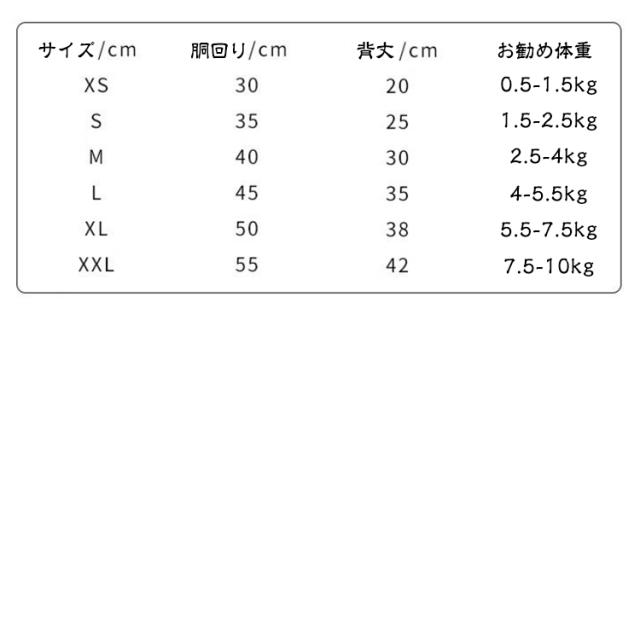 | サイズ/cm | 胴回り/cm | 背丈/cm | お勧め体重 |
|---|---|---|---|
| XS | 30 | 20 | 0.5-1.5kg |
| S | 35 | 25 | 1.5-2.5kg |
| M | 40 | 30 | 2.5-4kg |
| L | 45 | 35 | 4-5.5kg |
| XL | 50 | 38 | 5.5-7.5kg |
| XXL | 55 | 42 | 7.5-10kg |